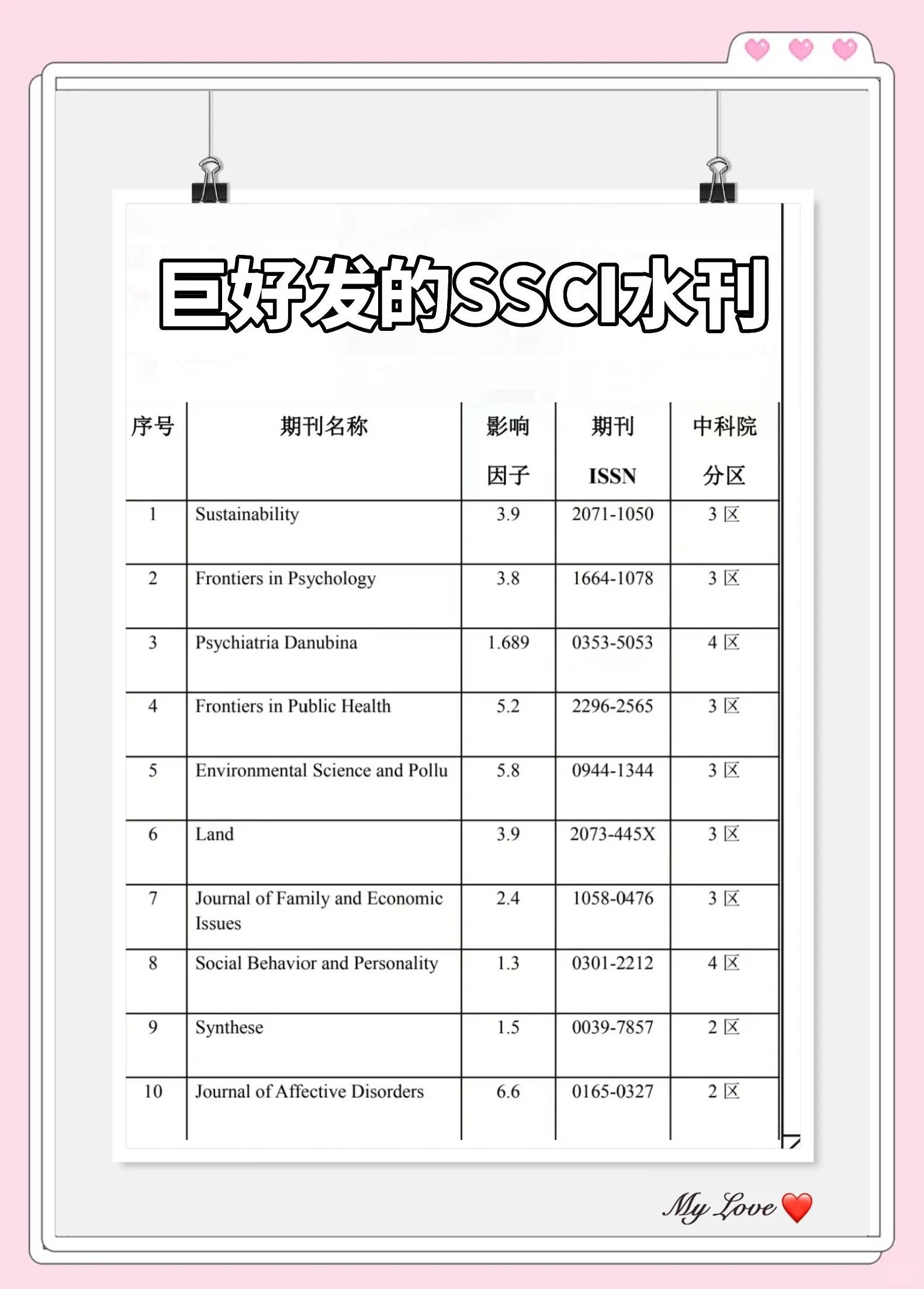 巨好发的SSCI水刊

| 序号 | 期刊名称 | 影响因子 | 期刊 ISSN | 中科院分区 |
|---|---|---|---|---|
| 1 | Sustainability | 3.9 | 2071-1050 | 3 区 |
| 2 | Frontiers in Psychology | 3.8 | 1664-1078 | 3 区 |
| 3 | Psychiatria Danubina | 1.689 | 0353-5053 | 4 区 |
| 4 | Frontiers in Public Health | 5.2 | 2296-2565 | 3 区 |
| 5 | Environmental Science and Pollu | 5.8 | 0944-1344 | 3 区 |
| 6 | Land | 3.9 | 2073-445X | 3 区 |
| 7 | Journal of Family and Economic Issues | 2.4 | 1058-0476 | 3 区 |
| 8 | Social Behavior and Personality | 1.3 | 0301-2212 | 4 区 |
| 9 | Synthese | 1.5 | 0039-7857 | 2 区 |
| 10 | Journal of Affective Disorders | 6.6 | 0165-0327 | 2 区 |

My Love